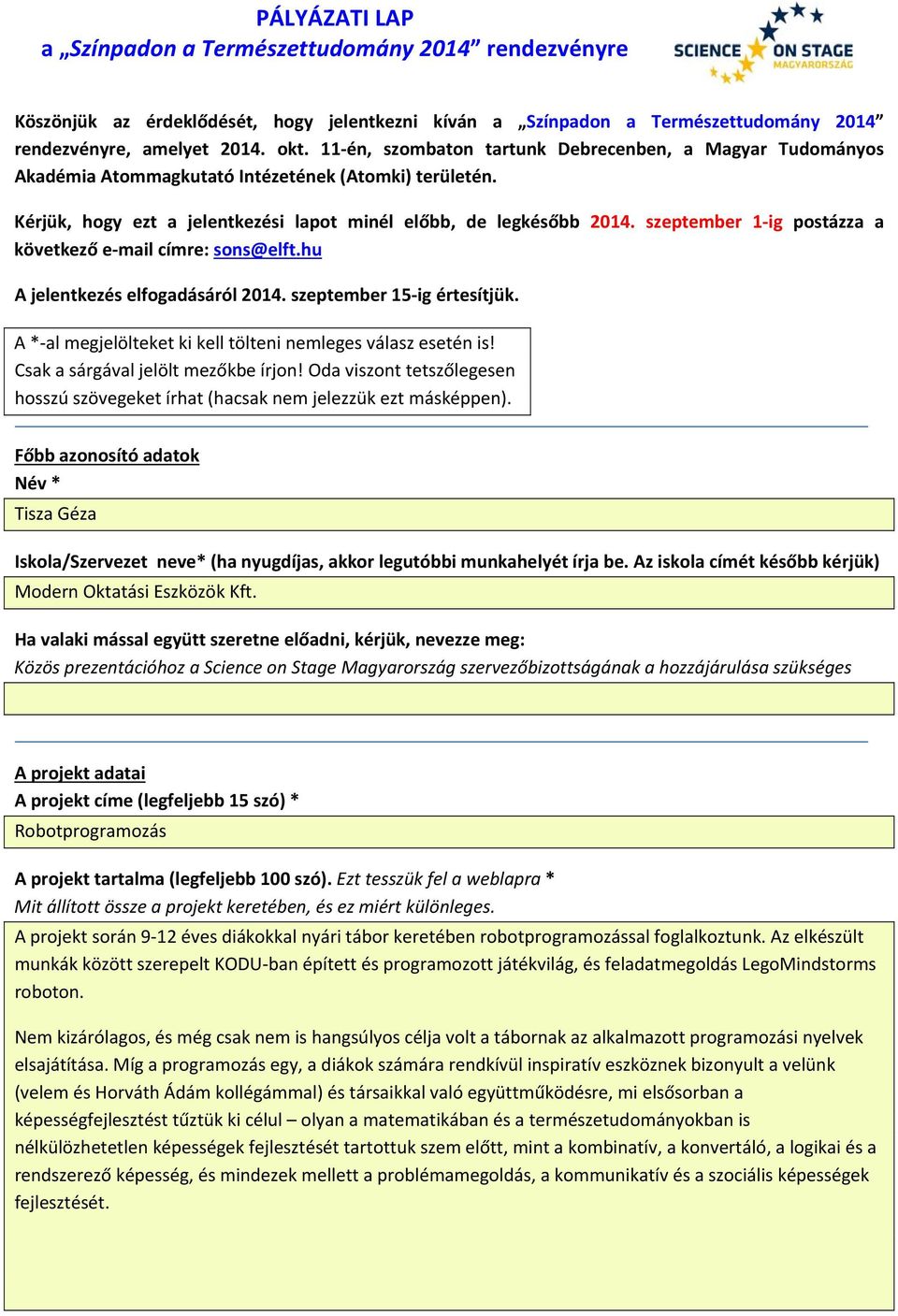 PÁLYÁZATI LAP
a „Színpadon a Természettudomány 2014” rendezvényre

SCIENCE ON STAGE MAGYARORSZÁG

Köszönjük az érdeklődését, hogy jelentkezni kíván a „Színpadon a Természettudomány 2014” rendezvényre, amelyet 2014. okt. 11-én, szombaton tartunk Debrecenben, a Magyar Tudományos Akadémia Atommagkutató Intézetének (Atomki) területén.

Kérjük, hogy ezt a jelentkezési lapot minél előbb, de legkésőbb 2014. szeptember 1-ig postázza a következő e-mail címre: sons@elft.hu

A jelentkezés elfogadásáról 2014. szeptember 15-ig értesítjük.

A *-al megjelölteket ki kell tölteni nemleges válasz esetén is!
Csak a sárgával jelölt mezőkbe írjon! Oda viszont tetszőlegesen hosszú szövegeket írhat (hacsak nem jelezzük ezt másképpen).

Főbb azonosító adatok
Név *
Tisza Géza

Iskola/Szervezet neve* (ha nyugdíjas, akkor legutóbbi munkahelyét írja be. Az iskola címét később kérjük)
Modern Oktatási Eszközök Kft.

Ha valaki mással együtt szeretne előadni, kérjük, nevezze meg:
Közös prezentációhoz a Science on Stage Magyarország szervezőbizottságának a hozzájárulása szükséges

A projekt adatai
A projekt címe (legfeljebb 15 szó) *
Robotprogramozás

A projekt tartalma (legfeljebb 100 szó). Ezt tesszük fel a weblapra *
Mit állított össze a projekt keretében, és ez miért különleges.
A projekt során 9-12 éves diákokkal nyári tábor keretében robotprogramozással foglalkoztunk. Az elkészült munkák között szerepelt KODU-ban épített és programozott játékvilág, és feladatmegoldás LegoMindstorms roboton.

Nem kizárólagos, és még csak nem is hangsúlyos célja volt a tábornak az alkalmazott programozási nyelvek elsajátítása. Míg a programozás egy, a diákok számára rendkívül inspiratív eszköznek bizonyult a velünk (velem és Horváth Ádám kollégámmal) és társaikkal való együttműködésre, mi elsősorban a képességfejlesztést tűztük ki célul – olyan a matematikában és a természetudományokban is nélkülözhetetlen képességek fejlesztését tartottuk szem előtt, mint a kombinatív, a konvertáló, a logikai és a rendszerező képesség, és mindezek mellett a problémamegoldás, a kommunikatív és a szociális képességek fejlesztését.